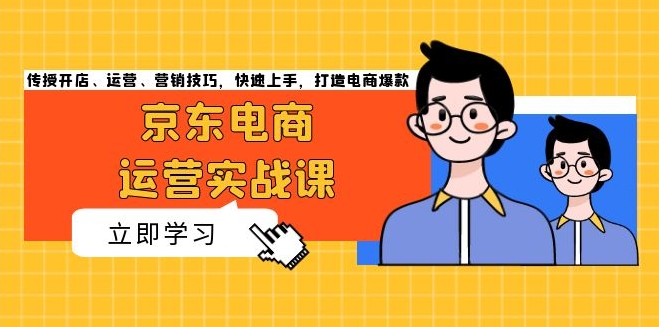 传授开店、运营、营销技巧，快速上手，打造电商爆款

京东电商
运营实战课

立即学习